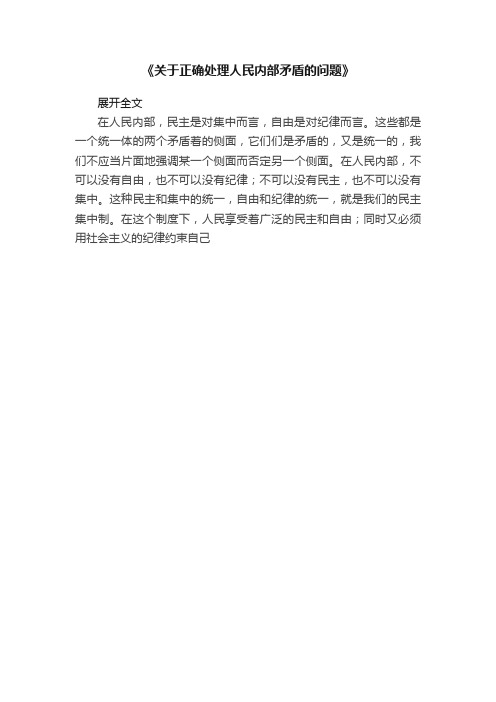 《关于正确处理人民内部矛盾的问题》

展开全文

在人民内部，民主是对集中而言，自由是对纪律而言。这些都是一个统一体的两个矛盾着的侧面，它们是矛盾的，又是统一的，我们不应当片面地强调某一个侧面而否定另一个侧面。在人民内部，不可以没有自由，也不可以没有纪律；不可以没有民主，也不可以没有集中。这种民主和集中的统一，自由和纪律的统一，就是我们的民主集中制。在这个制度下，人民享受着广泛的民主和自由；同时又必须用社会主义的纪律约束自己